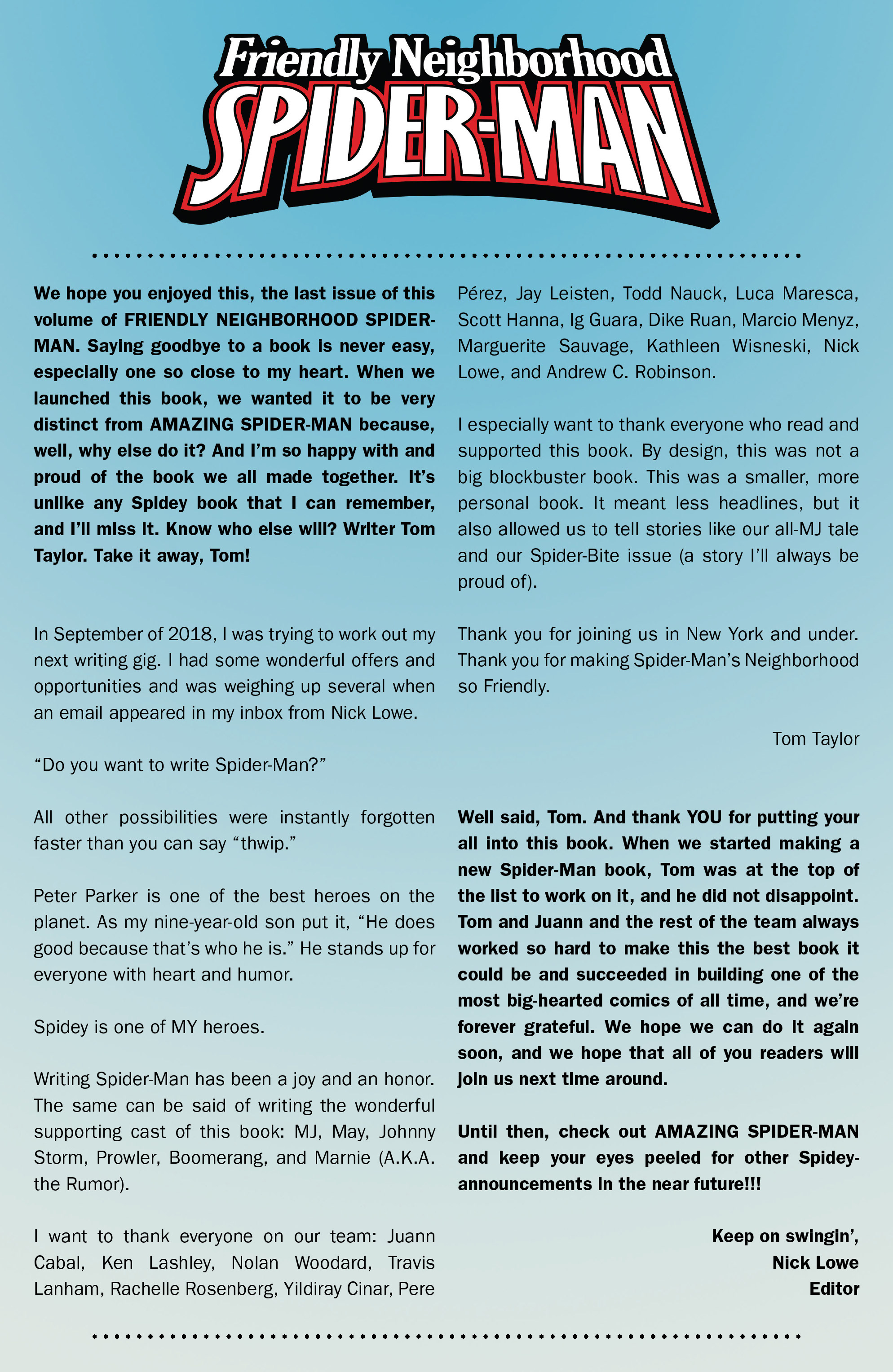 Friendly Neighborhood
SPIDER-MAN

We hope you enjoyed this, the last issue of this volume of FRIENDLY NEIGHBORHOOD SPIDER-MAN. Saying goodbye to a book is never easy, especially one so close to my heart. When we launched this book, we wanted it to be very distinct from AMAZING SPIDER-MAN because, well, why else do it? And I'm so happy with and proud of the book we all made together. It's unlike any Spidey book that I can remember, and I'll miss it. Know who else will? Writer Tom Taylor. Take it away, Tom!

In September of 2018, I was trying to work out my next writing gig. I had some wonderful offers and opportunities and was weighing up several when an email appeared in my inbox from Nick Lowe.

"Do you want to write Spider-Man?"

All other possibilities were instantly forgotten faster than you can say "thwip."

Peter Parker is one of the best heroes on the planet. As my nine-year-old son put it, "He does good because that's who he is." He stands up for everyone with heart and humor.

Spidey is one of MY heroes.

Writing Spider-Man has been a joy and an honor. The same can be said of writing the wonderful supporting cast of this book: MJ, May, Johnny Storm, Prowler, Boomerang, and Marnie (A.K.A. the Rumor).

I want to thank everyone on our team: Juann Cabal, Ken Lashley, Nolan Woodard, Travis Lanham, Rachelle Rosenberg, Yildiray Cinar, Pere Pérez, Jay Leisten, Todd Nauck, Luca Maresca, Scott Hanna, Ig Guara, Dike Ruan, Marcio Menyz, Marguerite Sauvage, Kathleen Wisneski, Nick Lowe, and Andrew C. Robinson.

I especially want to thank everyone who read and supported this book. By design, this was not a big blockbuster book. This was a smaller, more personal book. It meant less headlines, but it also allowed us to tell stories like our all-MJ tale and our Spider-Bite issue (a story I'll always be proud of).

Thank you for joining us in New York and under. Thank you for making Spider-Man's Neighborhood so Friendly.

Tom Taylor

Well said, Tom. And thank YOU for putting your all into this book. When we started making a new Spider-Man book, Tom was at the top of the list to work on it, and he did not disappoint. Tom and Juann and the rest of the team always worked so hard to make this the best book it could be and succeeded in building one of the most big-hearted comics of all time, and we're forever grateful. We hope we can do it again soon, and we hope that all of you readers will join us next time around.

Until then, check out AMAZING SPIDER-MAN and keep your eyes peeled for other Spidey-announcements in the near future!!!

Keep on swingin',
Nick Lowe
Editor